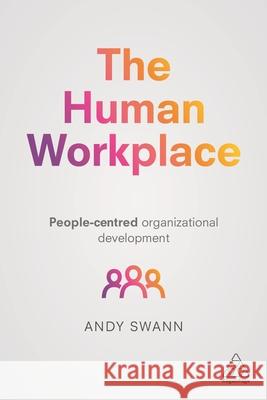 The Human Workplace

People-centred organizational development

ANDY SWANN

Kraina Książek